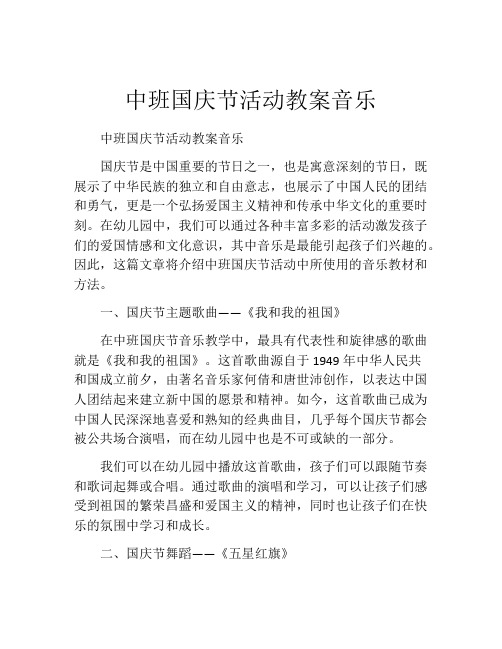 中班国庆节活动教案音乐

中班国庆节活动教案音乐

国庆节是中国重要的节日之一，也是寓意深刻的节日，既展示了中华民族的独立和自由意志，也展示了中国人民的团结和勇气，更是一个弘扬爱国主义精神和传承中华文化的重要时刻。在幼儿园中，我们可以通过各种丰富多彩的活动激发孩子们的爱国情感和文化意识，其中音乐是最能引起孩子们兴趣的。因此，这篇文章将介绍中班国庆节活动中所使用的音乐教材和方法。

一、国庆节主题歌曲——《我和我的祖国》

在中班国庆节音乐教学中，最具有代表性和旋律感的歌曲就是《我和我的祖国》。这首歌曲源自于 1949 年中华人民共和国成立前夕，由著名音乐家何倩和唐世沛创作，以表达中国人团结起来建立新中国的愿景和精神。如今，这首歌曲已成为中国人民深深地喜爱和熟知的经典曲目，几乎每个国庆节都会被公共场合演唱，而在幼儿园中也是不可或缺的一部分。

我们可以在幼儿园中播放这首歌曲，孩子们可以跟随节奏和歌词起舞或合唱。通过歌曲的演唱和学习，可以让孩子们感受到祖国的繁荣昌盛和爱国主义的精神，同时也让孩子们在快乐的氛围中学习和成长。

二、国庆节舞蹈——《五星红旗》